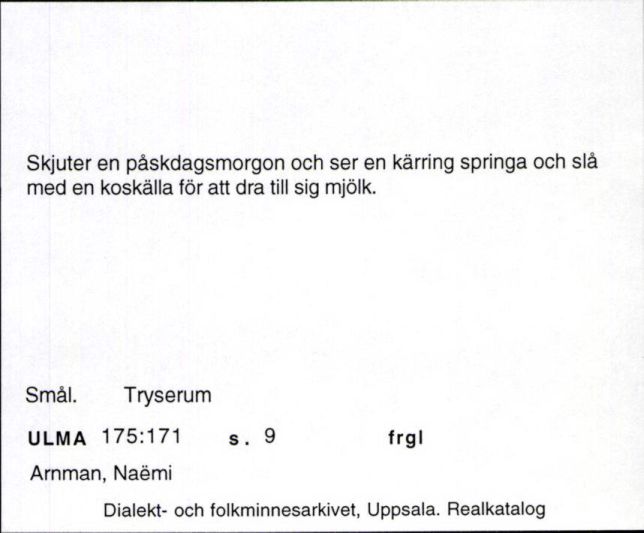 Skjuter en påskdagsmorgon och ser en kärring springa och slå med en koskälla för att dra till sig mjölk.

Smål. Tryserum

ULMA 175:171 s. 9 frgl

Arnman, Naëmi

Dialekt- och folkminnesarkivet, Uppsala. Realkatalog